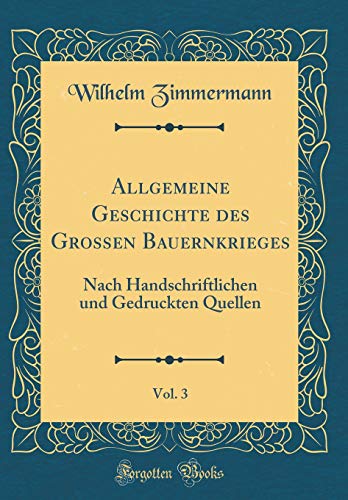 Wilhelm Zimmermann

Allgemeine Geschichte des Grossen Bauernkrieges

Nach Handschriftlichen und Gedruckten Quellen

Vol. 3

Forgotten Books